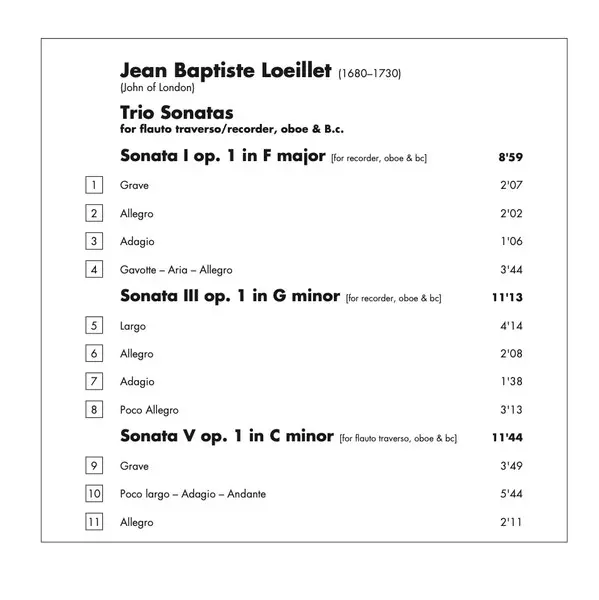 Jean Baptiste Loeillet (1680–1730)
(John of London)

Trio Sonatas
for flauto traverso/recorder, oboe & B.c.

Sonata I op. 1 in F major [for recorder, oboe & bc] 8'59

1 Grave 2'07

2 Allegro 2'02

3 Adagio 1'06

4 Gavotte – Aria – Allegro 3'44

Sonata III op. 1 in G minor [for recorder, oboe & bc] 11'13

5 Largo 4'14

6 Allegro 2'08

7 Adagio 1'38

8 Poco Allegro 3'13

Sonata V op. 1 in C minor [for flauto traverso, oboe & bc] 11'44

9 Grave 3'49

10 Poco largo – Adagio – Andante 5'44

11 Allegro 2'11